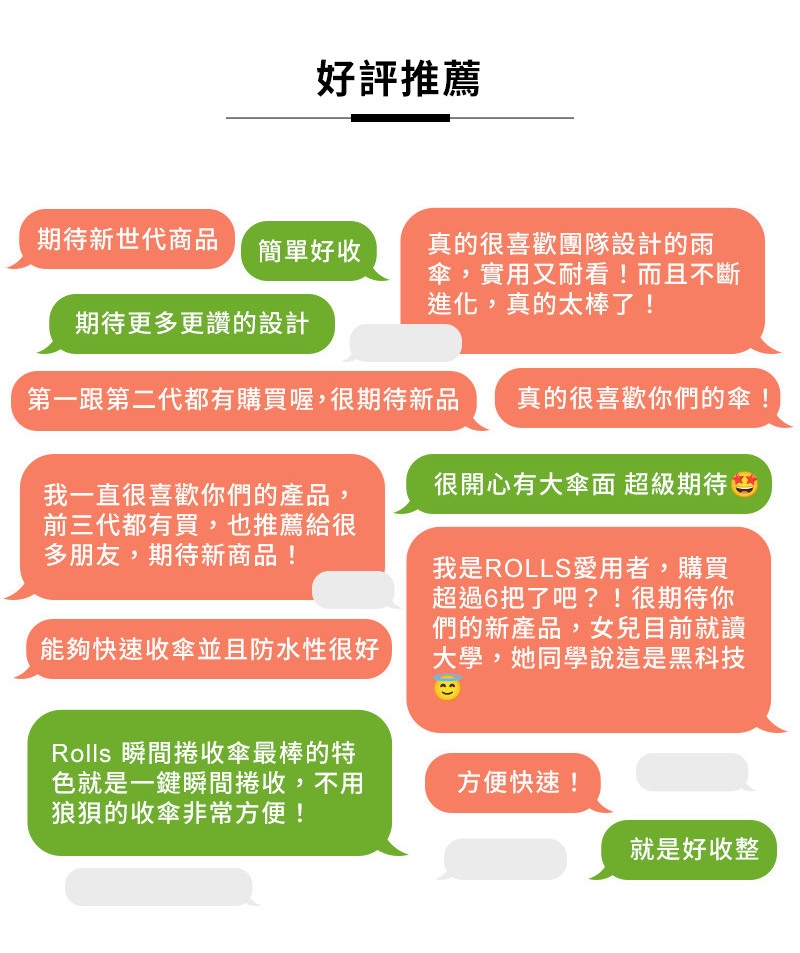 好評推薦

期待新世代商品

簡單好收

真的很喜歡團隊設計的雨傘，實用又耐看！而且不斷進化，真的太棒了！

期待更多更讚的設計

第一跟第二代都有購買喔,很期待新品

真的很喜歡你們的傘！

我一直很喜歡你們的產品，前三代都有買，也推薦給很多朋友，期待新商品！

很開心有大傘面 超級期待🤩

我是ROLLS愛用者，購買超過6把了吧？！很期待你們的新產品，女兒目前就讀大學，她同學說這是黑科技😇

能夠快速收傘並且防水性很好

Rolls 瞬間捲收傘最棒的特色就是一鍵瞬間捲收，不用狼狽的收傘非常方便！

方便快速！

就是好收整